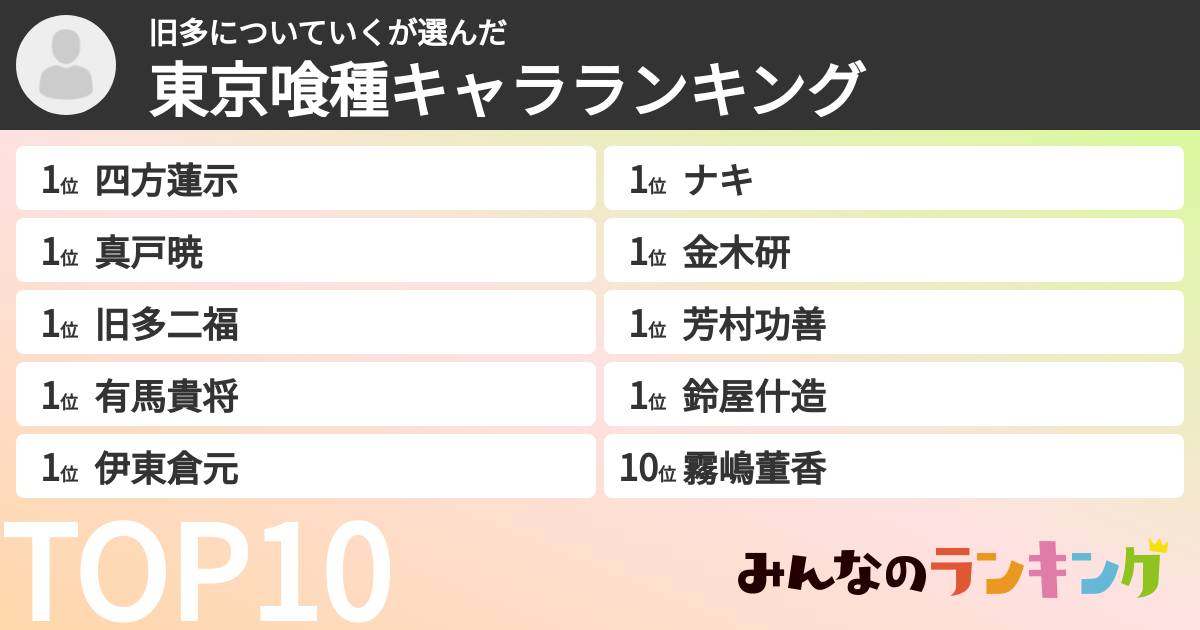 旧多についていくが選んだ
東京喰種キャラランキング

1位 四方蓮示
1位 真戸暁
1位 旧多二福
1位 有馬貴将
1位 伊東倉元

1位 ナキ
1位 金木研
1位 芳村功善
1位 鈴屋什造
10位 霧嶋董香

TOP10

みんなのランキング